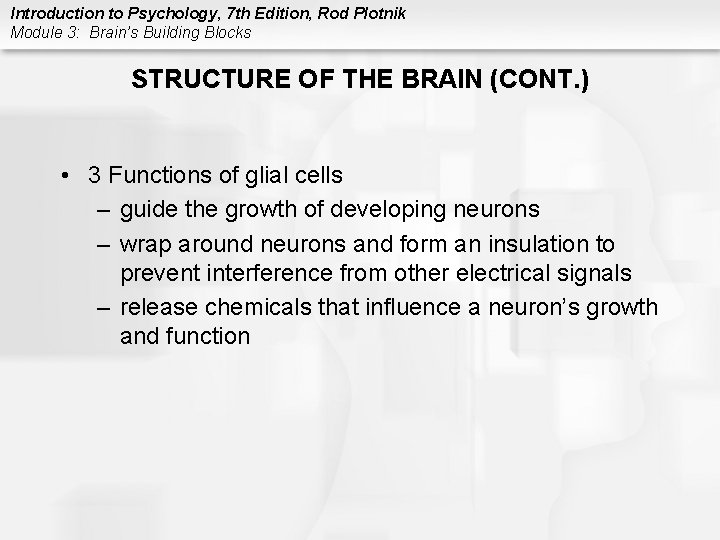 Introduction to Psychology, 7th Edition, Rod Plotnik
Module 3: Brain's Building Blocks

STRUCTURE OF THE BRAIN (CONT.)

• 3 Functions of glial cells
– guide the growth of developing neurons
– wrap around neurons and form an insulation to prevent interference from other electrical signals
– release chemicals that influence a neuron's growth and function